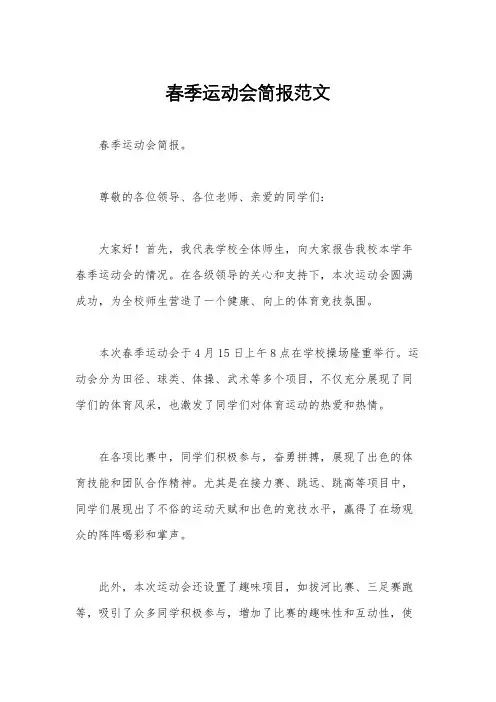 春季运动会简报范文

春季运动会简报。

尊敬的各位领导、各位老师、亲爱的同学们:

大家好!首先,我代表学校全体师生,向大家报告我校本学年春季运动会的情况。在各级领导的关心和支持下,本次运动会圆满成功,为全校师生营造了一个健康、向上的体育竞技氛围。

本次春季运动会于4月15日上午8点在学校操场隆重举行。运动会分为田径、球类、体操、武术等多个项目,不仅充分展现了同学们的体育风采,也激发了同学们对体育运动的热爱和热情。

在各项比赛中,同学们积极参与,奋勇拼搏,展现了出色的体育技能和团队合作精神。尤其是在接力赛、跳远、跳高等项目中,同学们展现出了不俗的运动天赋和出色的竞技水平,赢得了在场观众的阵阵喝彩和掌声。

此外,本次运动会还设置了趣味项目,如拔河比赛、三足赛跑等,吸引了众多同学积极参与,增加了比赛的趣味性和互动性,使